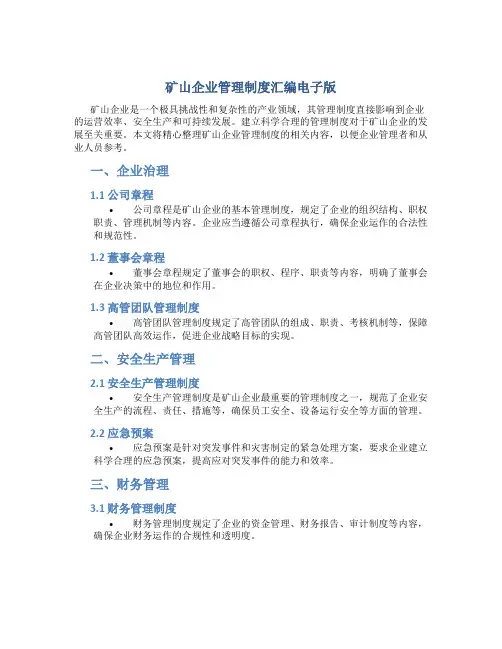 矿山企业管理制度汇编电子版

矿山企业是一个极具挑战性和复杂性的产业领域，其管理制度直接影响到企业的运营效率、安全生产和可持续发展。建立科学合理的管理制度对于矿山企业的发展至关重要。本文将精心整理矿山企业管理制度的相关内容，以便企业管理者和从业人员参考。

一、企业治理

1.1 公司章程

• 公司章程是矿山企业的基本管理制度，规定了企业的组织结构、职权职责、管理机制等内容。企业应当遵循公司章程执行，确保企业运作的合法性和规范性。

1.2 董事会章程

• 董事会章程规定了董事会的职权、程序、职责等内容，明确了董事会在企业决策中的地位和作用。

1.3 高管团队管理制度

• 高管团队管理制度规定了高管团队的组成、职责、考核机制等，保障高管团队高效运作，促进企业战略目标的实现。

二、安全生产管理

2.1 安全生产管理制度

• 安全生产管理制度是矿山企业最重要的管理制度之一，规范了企业安全生产的流程、责任、措施等，确保员工安全、设备运行安全等方面的管理。

2.2 应急预案

• 应急预案是针对突发事件和灾害制定的紧急处理方案，要求企业建立科学合理的应急预案，提高应对突发事件的能力和效率。

三、财务管理

3.1 财务管理制度

• 财务管理制度规定了企业的资金管理、财务报告、审计制度等内容，确保企业财务运作的合规性和透明度。